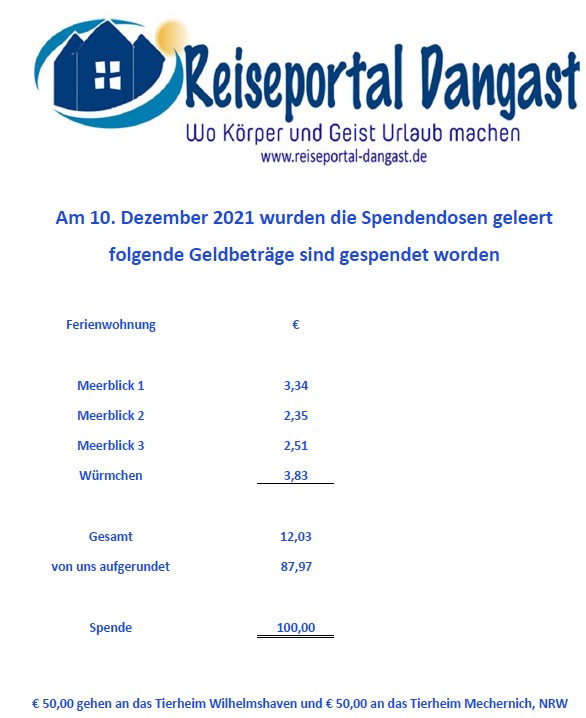 Reiseportal Dangast
Wo Körper und Geist Urlaub machen
www.reiseportal-dangast.de

Am 10. Dezember 2021 wurden die Spendendosen geleert
folgende Geldbeträge sind gespendet worden

| Ferienwohnung | € |
|---|---|
| Meerblick 1 | 3,34 |
| Meerblick 2 | 2,35 |
| Meerblick 3 | 2,51 |
| Würmchen | 3,83 |
| Gesamt | 12,03 |
| von uns aufgerundet | 87,97 |
| Spende | 100,00 |

€ 50,00 gehen an das Tierheim Wilhelmshaven und € 50,00 an das Tierheim Mechernich, NRW